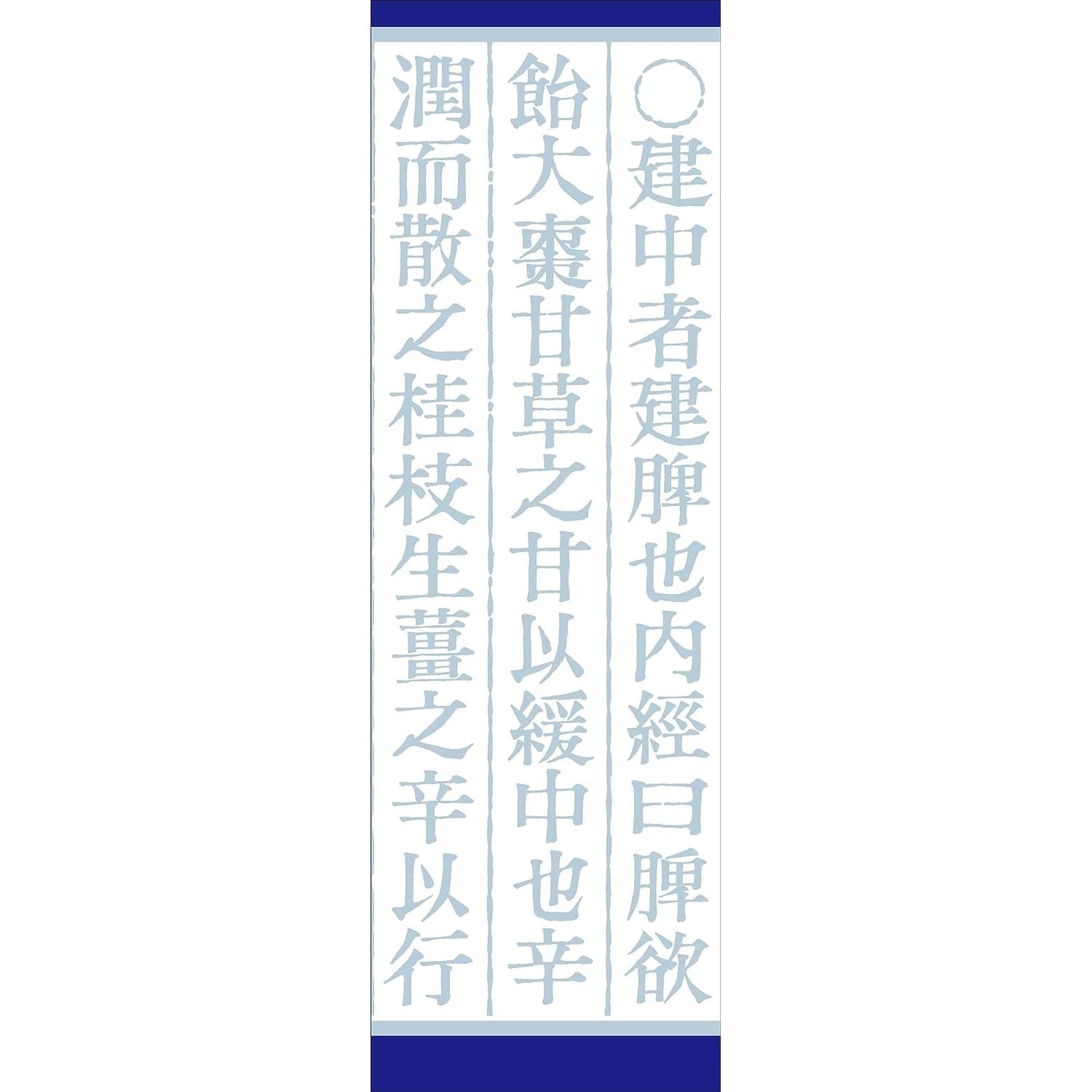 ○建中者建脾也内經曰脾欲

飴大棗甘草之甘以緩中也辛

潤而散之桂枝生薑之辛以行